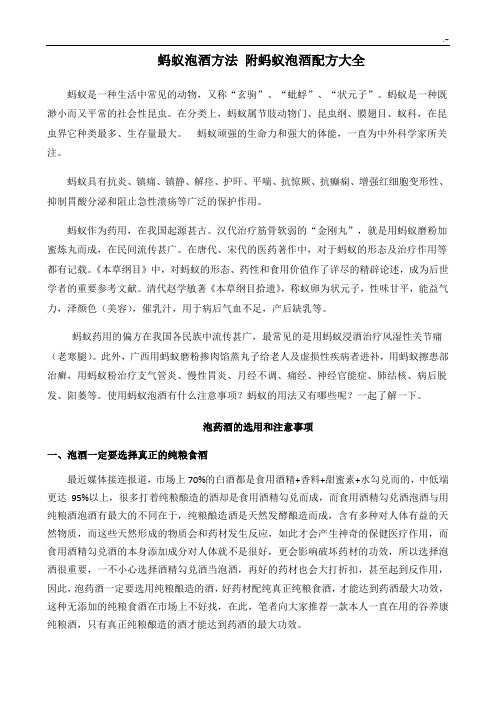 .-

蚂蚁泡酒方法 附蚂蚁泡酒配方大全

蚂蚁是一种生活中常见的动物，又称“玄驹”、“蚍蜉”、“状元子”。蚂蚁是一种既渺小而又平常的社会性昆虫。在分类上，蚂蚁属节肢动物门、昆虫纲、膜翅目、蚁科，在昆虫界它种类最多、生存量最大。 蚂蚁顽强的生命力和强大的体能，一直为中外科学家所关注。

蚂蚁具有抗炎、镇痛、镇静、解痉、护肝、平喘、抗惊厥、抗癫痫、增强红细胞变形性、抑制胃酸分泌和阻止急性溃疡等广泛的保护作用。

蚂蚁作为药用，在我国起源甚古。汉代治疗筋骨软弱的“金刚丸”，就是用蚂蚁磨粉加蜜炼丸而成，在民间流传甚广。在唐代、宋代的医药著作中，对于蚂蚁的形态及治疗作用等都有记载。《本草纲目》中，对蚂蚁的形态、药性和食用价值作了详尽的精辟论述，成为后世学者的重要参考文献。清代赵学敏著《本草纲目拾遗》，称蚁卵为状元子，性味甘平，能益气力，泽颜色（美容），催乳汁，用于病后气血不足，产后缺乳等。

蚂蚁药用的偏方在我国各民族中流传甚广，最常见的是用蚂蚁浸酒治疗风湿性关节痛（老寒腿）。此外，广西用蚂蚁磨粉掺肉馅蒸丸子给老人及虚损性疾病者进补，用蚂蚁擦患部治癣，用蚂蚁粉治疗支气管炎、慢性胃炎、月经不调、痛经、神经官能症、肺结核、病后脱发、阳萎等。使用蚂蚁泡酒有什么注意事项？蚂蚁的用法又有哪些呢？一起了解一下。

泡药酒的选用和注意事项

一、泡酒一定要选择真正的纯粮食酒

最近媒体接连报道，市场上 70%的白酒都是食用酒精+香料+甜蜜素+水勾兑而的，中低端更达 95%以上，很多打着纯粮酿造的酒却是食用酒精勾兑而成，而食用酒精勾兑酒泡酒与用纯粮酒泡酒有最大的不同在于，纯粮酿造酒是天然发酵酿造而成，含有多种对人体有益的天然物质，而这些天然形成的物质会和药材发生反应，如此才会产生神奇的保健医疗作用，而食用酒精勾兑酒的本身添加成分对人体就不是很好，更会影响破坏药材的功效，所以选择泡酒很重要，一不小心选择酒精勾兑酒当泡酒，再好的药材也会大打折扣，甚至起到反作用，因此，泡药酒一定要选用纯粮酿造的酒，好药材配纯真正纯粮食酒，才能达到药酒最大功效，这种无添加的纯粮食酒在市场上不好找，在此，笔者向大家推荐一款本人一直在用的谷养康纯粮酒，只有真正纯粮酿造的酒才能达到药酒的最大功效。